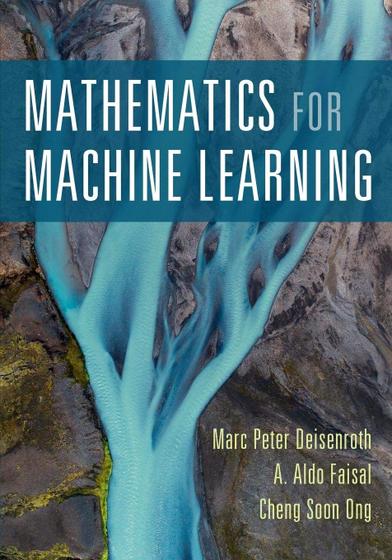 MATHEMATICS FOR MACHINE LEARNING

Marc Peter Deisenroth
A. Aldo Faisal
Cheng Soon Ong